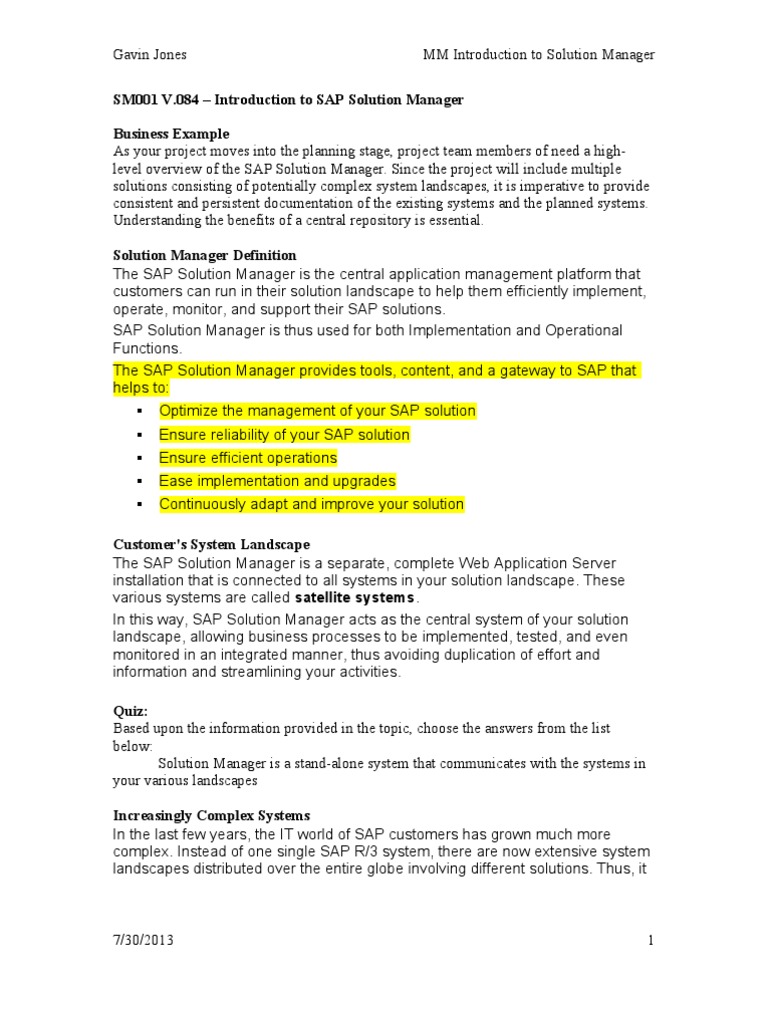 Gavin Jones MM Introduction to Solution Manager

SM001 V.084 – Introduction to SAP Solution Manager

Business Example
As your project moves into the planning stage, project team members of need a high-level overview of the SAP Solution Manager. Since the project will include multiple solutions consisting of potentially complex system landscapes, it is imperative to provide consistent and persistent documentation of the existing systems and the planned systems. Understanding the benefits of a central repository is essential.

Solution Manager Definition
The SAP Solution Manager is the central application management platform that customers can run in their solution landscape to help them efficiently implement, operate, monitor, and support their SAP solutions.

SAP Solution Manager is thus used for both Implementation and Operational Functions.

The SAP Solution Manager provides tools, content, and a gateway to SAP that helps to:

• Optimize the management of your SAP solution
• Ensure reliability of your SAP solution
• Ensure efficient operations
• Ease implementation and upgrades
• Continuously adapt and improve your solution

Customer's System Landscape
The SAP Solution Manager is a separate, complete Web Application Server installation that is connected to all systems in your solution landscape. These various systems are called satellite systems.

In this way, SAP Solution Manager acts as the central system of your solution landscape, allowing business processes to be implemented, tested, and even monitored in an integrated manner, thus avoiding duplication of effort and information and streamlining your activities.

Quiz:
Based upon the information provided in the topic, choose the answers from the list below:

Solution Manager is a stand-alone system that communicates with the systems in your various landscapes

Increasingly Complex Systems
In the last few years, the IT world of SAP customers has grown much more complex. Instead of one single SAP R/3 system, there are now extensive system landscapes distributed over the entire globe involving different solutions. Thus, it

7/30/2013 1